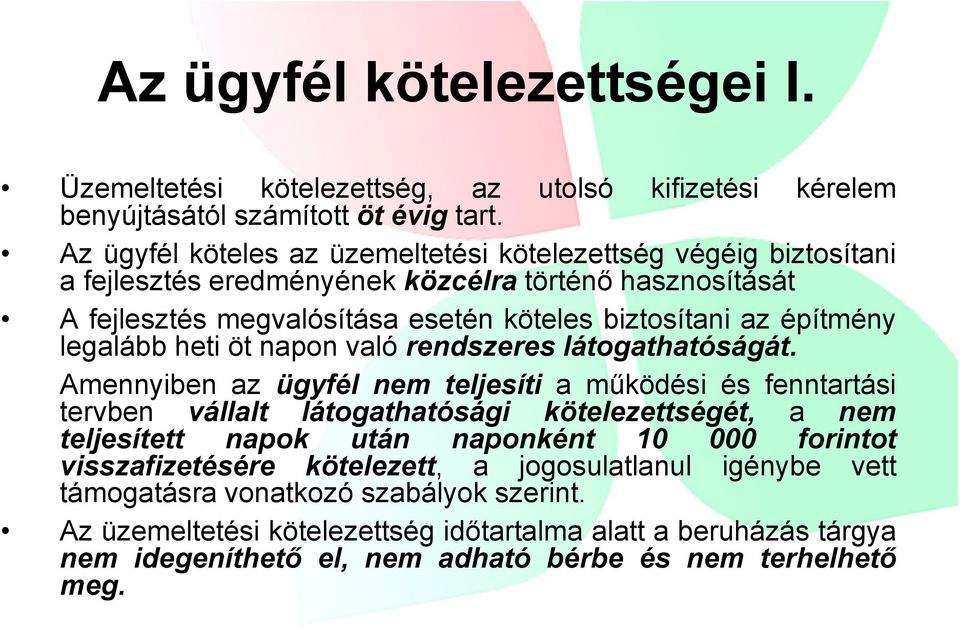 Az ügyfél kötelezettségei I.

• Üzemeltetési kötelezettség, az utolsó kifizetési kérelem benyújtásától számított öt évig tart.

• Az ügyfél köteles az üzemeltetési kötelezettség végéig biztosítani a fejlesztés eredményének közcélra történő hasznosítását

• A fejlesztés megvalósítása esetén köteles biztosítani az építmény legalább heti öt napon való rendszeres látogathatóságát.

Amennyiben az ügyfél nem teljesíti a működési és fenntartási tervben vállalt látogathatósági kötelezettségét, a nem teljesített napok után naponként 10 000 forintot visszafizetésére kötelezett, a jogosulatlanul igénybe vett támogatásra vonatkozó szabályok szerint.

• Az üzemeltetési kötelezettség időtartalma alatt a beruházás tárgya nem idegeníthető el, nem adható bérbe és nem terhelhető meg.